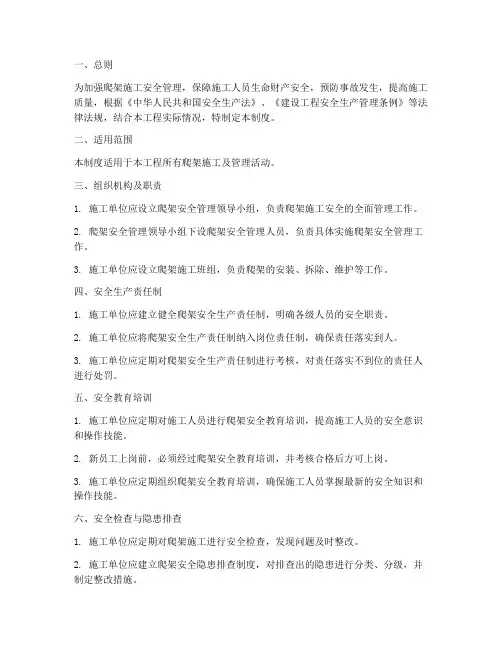 一、总则

为加强爬架施工安全管理，保障施工人员生命财产安全，预防事故发生，提高施工质量，根据《中华人民共和国安全生产法》、《建设工程安全生产管理条例》等法律法规，结合本工程实际情况，特制定本制度。

二、适用范围

本制度适用于本工程所有爬架施工及管理活动。

三、组织机构及职责

1. 施工单位应设立爬架安全管理领导小组，负责爬架施工安全的全面管理工作。

2. 爬架安全管理领导小组下设爬架安全管理人员，负责具体实施爬架安全管理工作。

3. 施工单位应设立爬架施工班组，负责爬架的安装、拆除、维护等工作。

四、安全生产责任制

1. 施工单位应建立健全爬架安全生产责任制，明确各级人员的安全职责。

2. 施工单位应将爬架安全生产责任制纳入岗位责任制，确保责任落实到人。

3. 施工单位应定期对爬架安全生产责任制进行考核，对责任落实不到位的责任人进行处罚。

五、安全教育培训

1. 施工单位应定期对施工人员进行爬架安全教育培训，提高施工人员的安全意识和操作技能。

2. 新员工上岗前，必须经过爬架安全教育培训，并考核合格后方可上岗。

3. 施工单位应定期组织爬架安全教育培训，确保施工人员掌握最新的安全知识和操作技能。

六、安全检查与隐患排查

1. 施工单位应定期对爬架施工进行安全检查，发现问题及时整改。

2. 施工单位应建立爬架安全隐患排查制度，对排查出的隐患进行分类、分级，并制定整改措施。